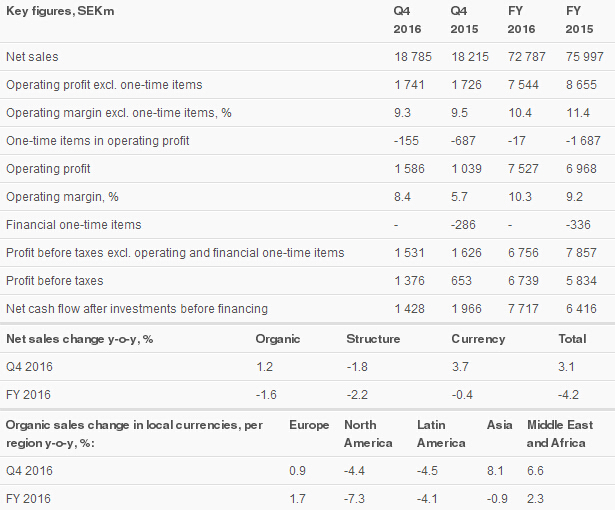 | Key figures, SEKm | Q4 2016 | Q4 2015 | FY 2016 | FY 2015 |
|---|---|---|---|---|
| Net sales | 18 785 | 18 215 | 72 787 | 75 997 |
| Operating profit excl. one-time items | 1 741 | 1 726 | 7 544 | 8 655 |
| Operating margin excl. one-time items, % | 9.3 | 9.5 | 10.4 | 11.4 |
| One-time items in operating profit | -155 | -687 | -17 | -1 687 |
| Operating profit | 1 586 | 1 039 | 7 527 | 6 968 |
| Operating margin, % | 8.4 | 5.7 | 10.3 | 9.2 |
| Financial one-time items | - | -286 | - | -336 |
| Profit before taxes excl. operating and financial one-time items | 1 531 | 1 626 | 6 756 | 7 857 |
| Profit before taxes | 1 376 | 653 | 6 739 | 5 834 |
| Net cash flow after investments before financing | 1 428 | 1 966 | 7 717 | 6 416 |

| Net sales change y-o-y, % | Organic | Structure | Currency | Total |
|---|---|---|---|---|
| Q4 2016 | 1.2 | -1.8 | 3.7 | 3.1 |
| FY 2016 | -1.6 | -2.2 | -0.4 | -4.2 |

| Organic sales change in local currencies, per region y-o-y, %: | Europe | North America | Latin America | Asia | Middle East and Africa |
|---|---|---|---|---|---|
| Q4 2016 | 0.9 | -4.4 | -4.5 | 8.1 | 6.6 |
| FY 2016 | 1.7 | -7.3 | -4.1 | -0.9 | 2.3 |